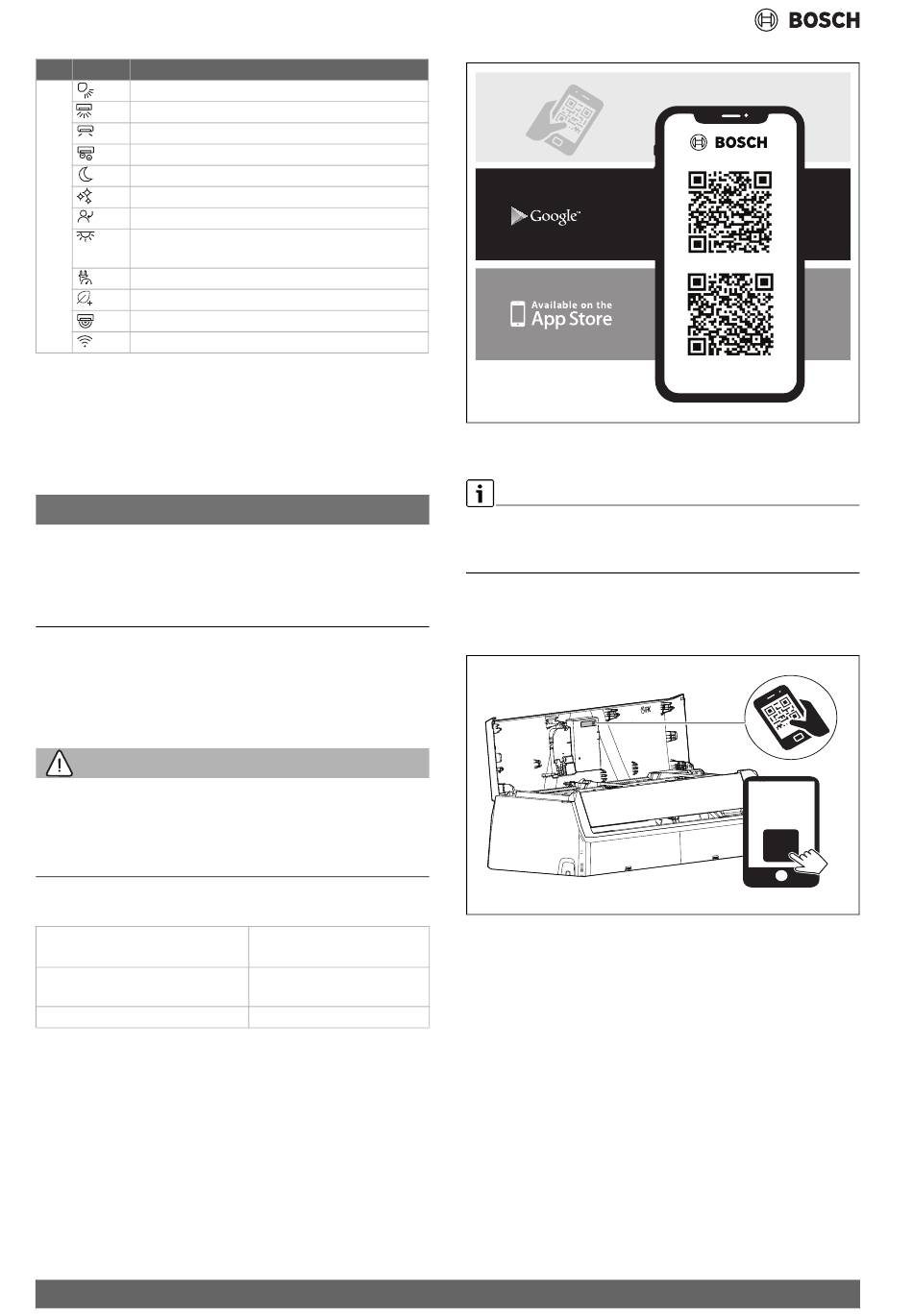 BOSCH

BOSCH

Google

Available on the
App Store